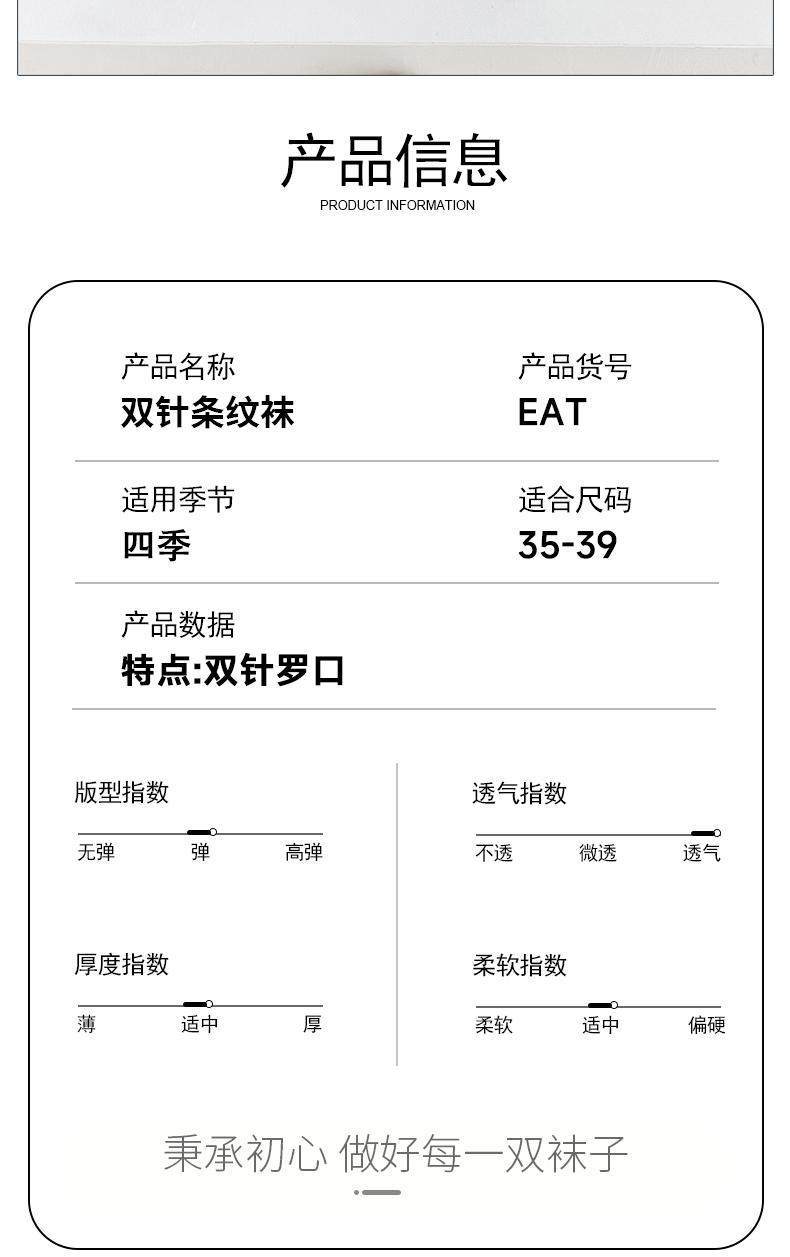 产品信息
PRODUCT INFORMATION

产品名称
双针条纹袜

产品货号
EAT

适用季节
四季

适合尺码
35-39

产品数据
特点:双针罗口

版型指数
无弹 弹 高弹

厚度指数
薄 适中 厚

透气指数
不透 微透 透气

柔软指数
柔软 适中 偏硬

秉承初心 做好每一双袜子